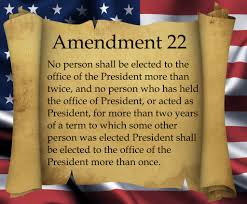 Amendment 22

No person shall be elected to the office of the President more than twice, and no person who has held the office of President, or acted as President, for more than two years of a term to which some other person was elected President shall be elected to the office of the President more than once.